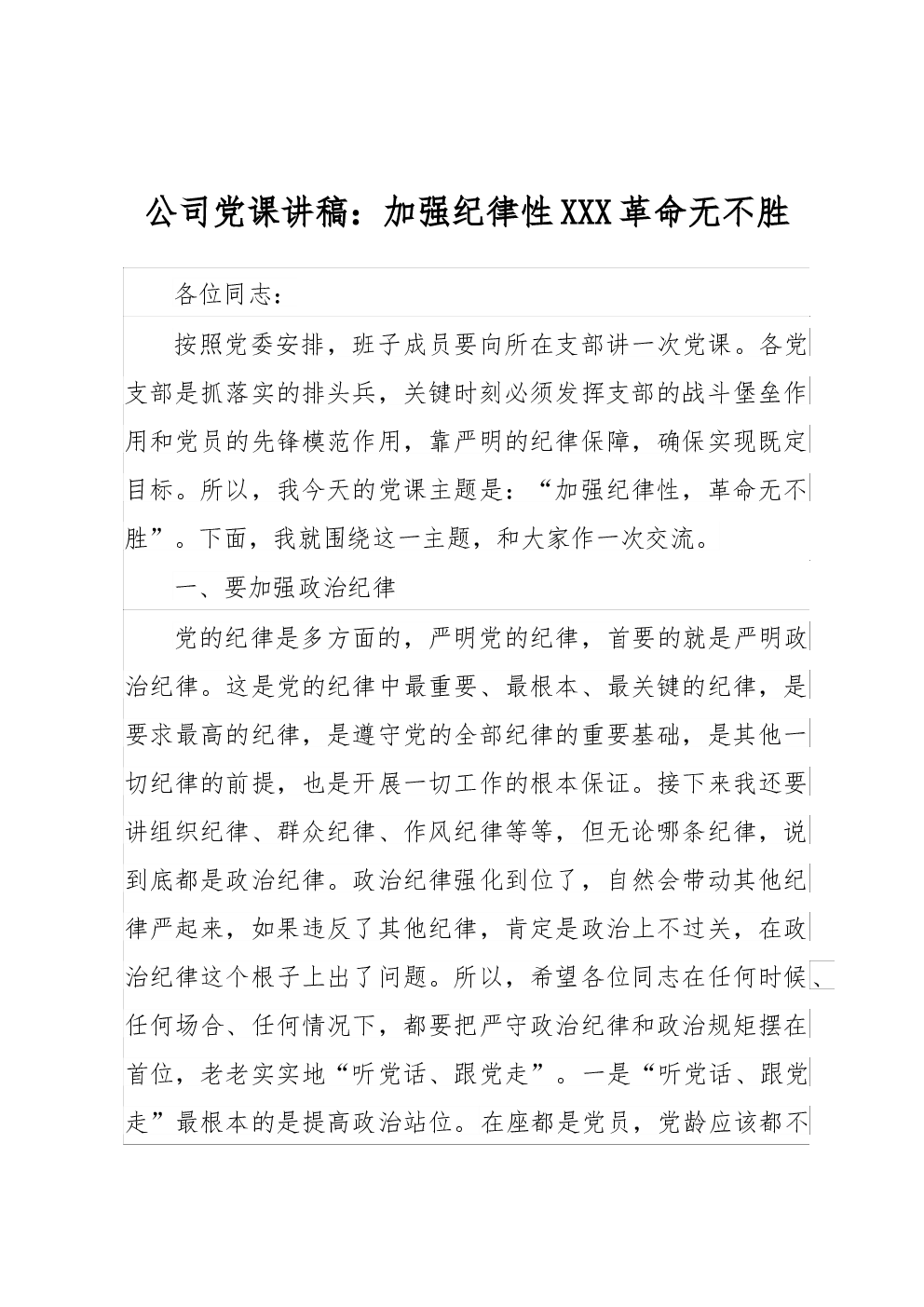 公司党课讲稿：加强纪律性XXX革命无不胜

各位同志：

按照党委安排，班子成员要向所在支部讲一次党课。各党支部是抓落实的排头兵，关键时刻必须发挥支部的战斗堡垒作用和党员的先锋模范作用，靠严明的纪律保障，确保实现既定目标。所以，我今天的党课主题是：“加强纪律性，革命无不胜”。下面，我就围绕这一主题，和大家作一次交流。

一、要加强政治纪律

党的纪律是多方面的，严明党的纪律，首要的就是严明政治纪律。这是党的纪律中最重要、最根本、最关键的纪律，是要求最高的纪律，是遵守党的全部纪律的重要基础，是其他一切纪律的前提，也是开展一切工作的根本保证。接下来我还要讲组织纪律、群众纪律、作风纪律等等，但无论哪条纪律，说到底都是政治纪律。政治纪律强化到位了，自然会带动其他纪律严起来，如果违反了其他纪律，肯定是政治上不过关，在政治纪律这个根子上出了问题。所以，希望各位同志在任何时候、任何场合、任何情况下，都要把严守政治纪律和政治规矩摆在首位，老老实实地“听党话、跟党走”。一是“听党话、跟党走”最根本的是提高政治站位。在座都是党员，党龄应该都不